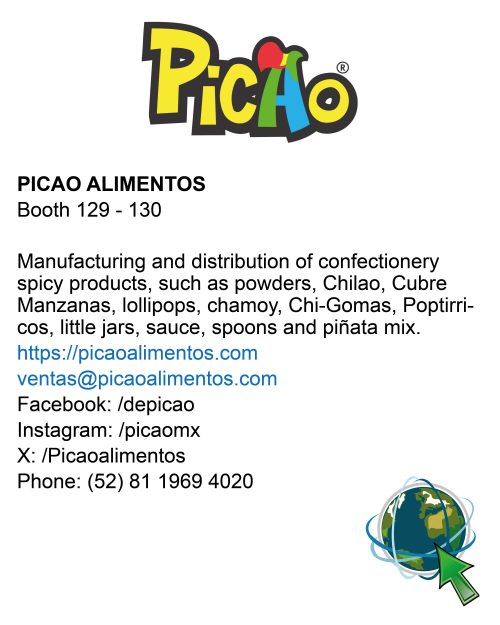 PicAo®

PICAO ALIMENTOS
Booth 129 - 130

Manufacturing and distribution of confectionery spicy products, such as powders, Chilao, Cubre Manzanas, lollipops, chamoy, Chi-Gomas, Poptirricos, little jars, sauce, spoons and piñata mix.
https://picaoalimentos.com
ventas@picaoalimentos.com
Facebook: /depicao
Instagram: /picaomx
X: /Picaoalimentos
Phone: (52) 81 1969 4020